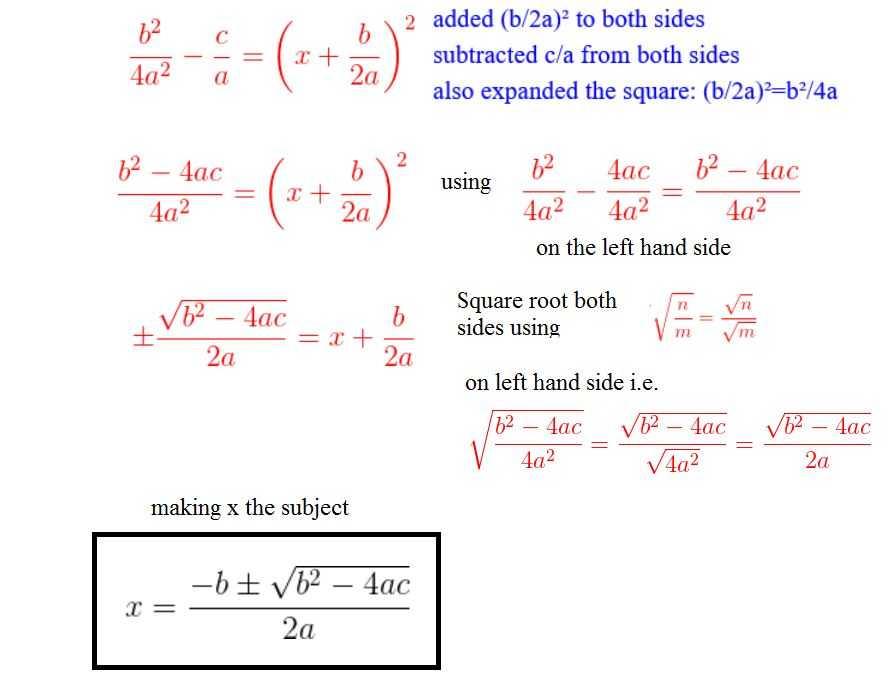 $\frac{b^2}{4a^2} - \frac{c}{a} = \left(x + \frac{b}{2a}\right)^2$ added (b/2a)² to both sides subtracted c/a from both sides also expanded the square: (b/2a)²=b²/4a

$\frac{b^2 - 4ac}{4a^2} = \left(x + \frac{b}{2a}\right)^2$ using $\frac{b^2}{4a^2} - \frac{4ac}{4a^2} = \frac{b^2 - 4ac}{4a^2}$

on the left hand side

$\pm\frac{\sqrt{b^2 - 4ac}}{2a} = x + \frac{b}{2a}$ Square root both sides using $\sqrt{\frac{n}{m}} = \frac{\sqrt{n}}{\sqrt{m}}$

on left hand side i.e.

$\sqrt{\frac{b^2 - 4ac}{4a^2}} = \frac{\sqrt{b^2 - 4ac}}{\sqrt{4a^2}} = \frac{\sqrt{b^2 - 4ac}}{2a}$

making x the subject

$x = \frac{-b \pm \sqrt{b^2 - 4ac}}{2a}$